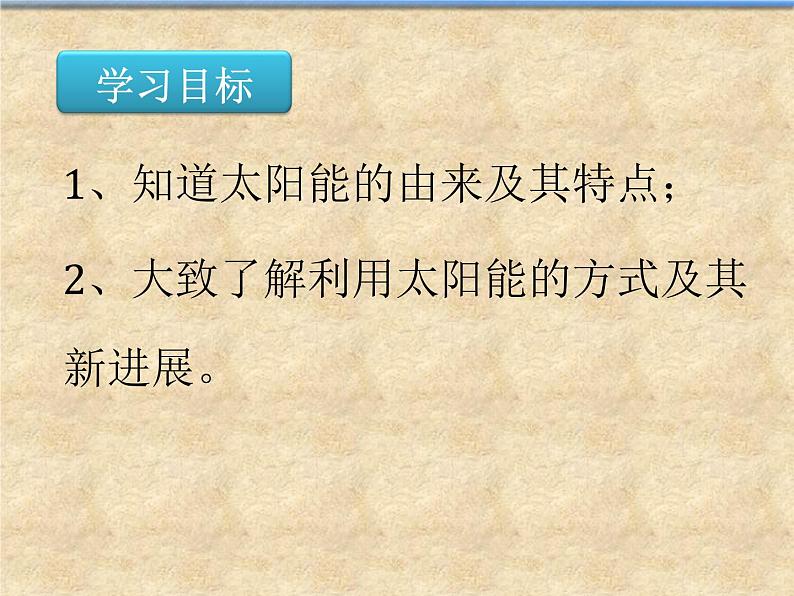 学习目标

1、知道太阳能的由来及其特点；

2、大致了解利用太阳能的方式及其新进展。